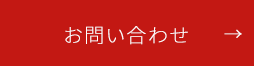 お問い合わせ →